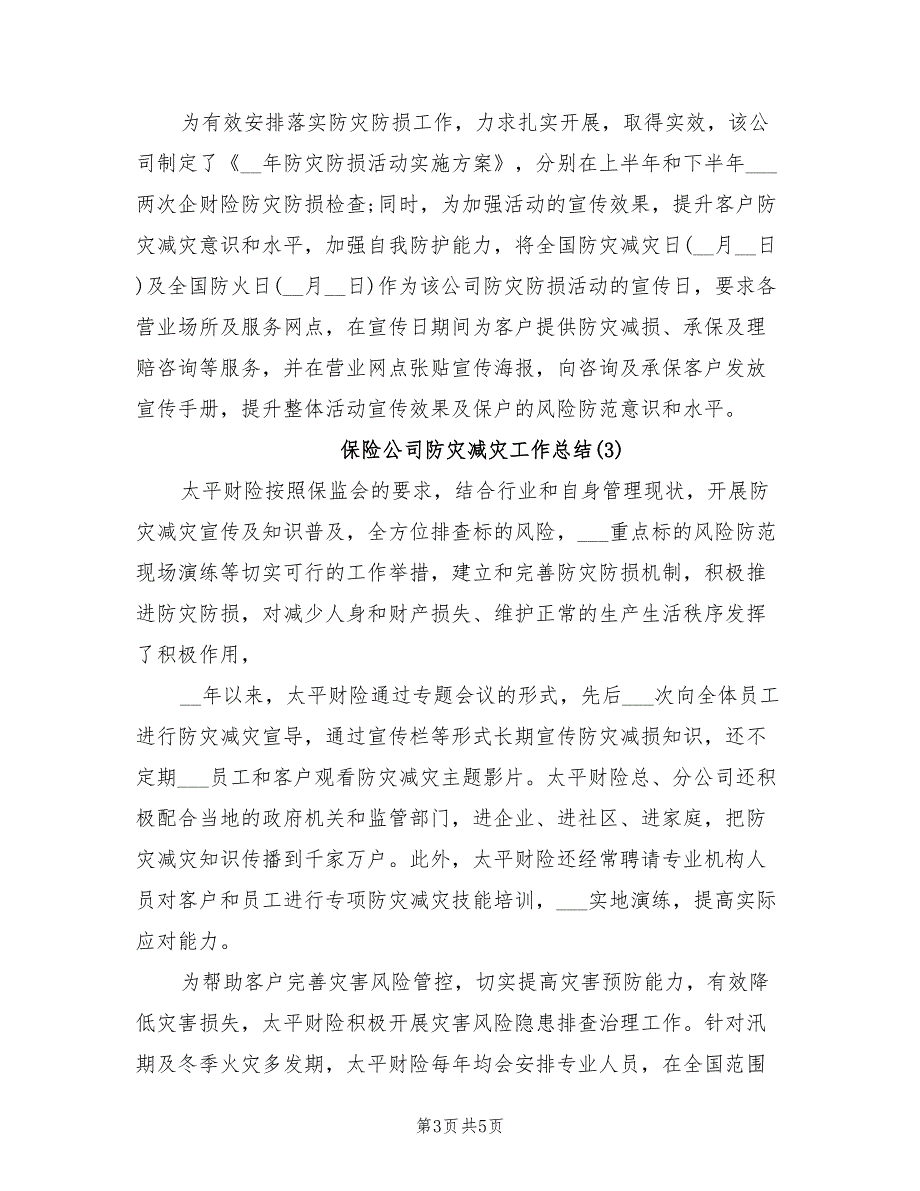 为有效安排落实防灾防损工作，力求扎实开展，取得实效，该公司制定了《__年防灾防损活动实施方案》，分别在上半年和下半年___两次企财险防灾防损检查;同时，为加强活动的宣传效果，提升客户防灾减灾意识和水平，加强自我防护能力，将全国防灾减灾日(__月__日)及全国防火日(__月__日)作为该公司防灾防损活动的宣传日，要求各营业场所及服务网点，在宣传日期间为客户提供防灾减损、承保及理赔咨询等服务，并在营业网点张贴宣传海报，向咨询及承保客户发放宣传手册，提升整体活动宣传效果及保户的风险防范意识和水平。

保险公司防灾减灾工作总结(3)

太平财险按照保监会的要求，结合行业和自身管理现状，开展防灾减灾宣传及知识普及，全方位排查标的风险，___重点标的风险防范现场演练等切实可行的工作举措，建立和完善防灾防损机制，积极推进防灾防损，对减少人身和财产损失、维护正常的生产生活秩序发挥了积极作用，

__年以来，太平财险通过专题会议的形式，先后___次向全体员工进行防灾减灾宣导，通过宣传栏等形式长期宣传防灾减损知识，还不定期___员工和客户观看防灾减灾主题影片。太平财险总、分公司还积极配合当地的政府机关和监管部门，进企业、进社区、进家庭，把防灾减灾知识传播到千家万户。此外，太平财险还经常聘请专业机构人员对客户和员工进行专项防灾减灾技能培训，___实地演练，提高实际应对能力。

为帮助客户完善灾害风险管控，切实提高灾害预防能力，有效降低灾害损失，太平财险积极开展灾害风险隐患排查治理工作。针对汛期及冬季火灾多发期，太平财险每年均会安排专业人员，在全国范围

第3页 共5页